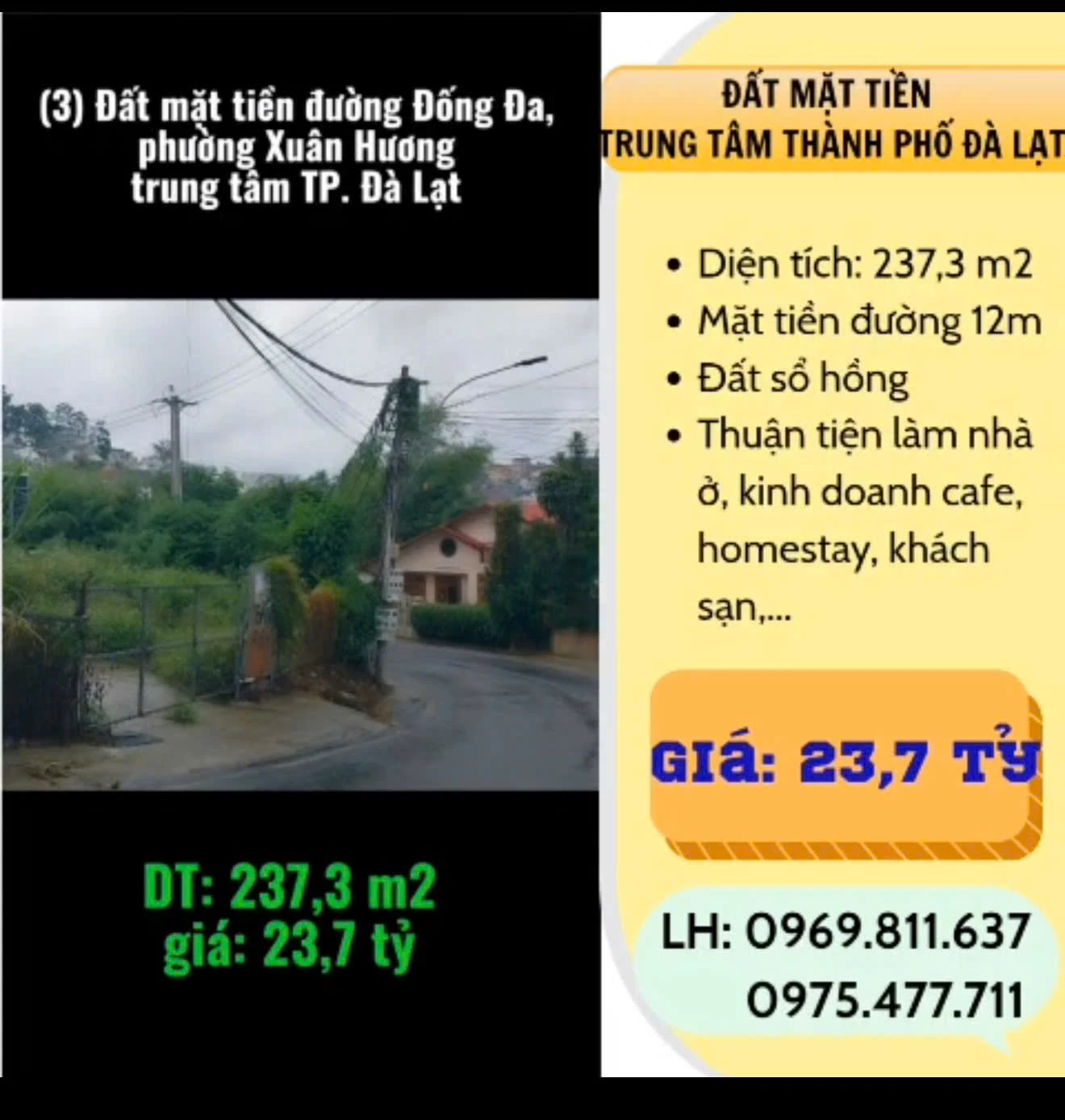 (3) Đất mặt tiền đường Đống Đa, phường Xuân Hương trung tâm TP. Đà Lạt

DT: 237,3 m2
giá: 23,7 tỷ

ĐẤT MẶT TIỀN
TRUNG TÂM THÀNH PHỐ ĐÀ LẠT

• Diện tích: 237,3 m2
• Mặt tiền đường 12m
• Đất sổ hồng
• Thuận tiện làm nhà ở, kinh doanh cafe, homestay, khách sạn,...

GIÁ: 23,7 TỶ

LH: 0969.811.637
0975.477.711